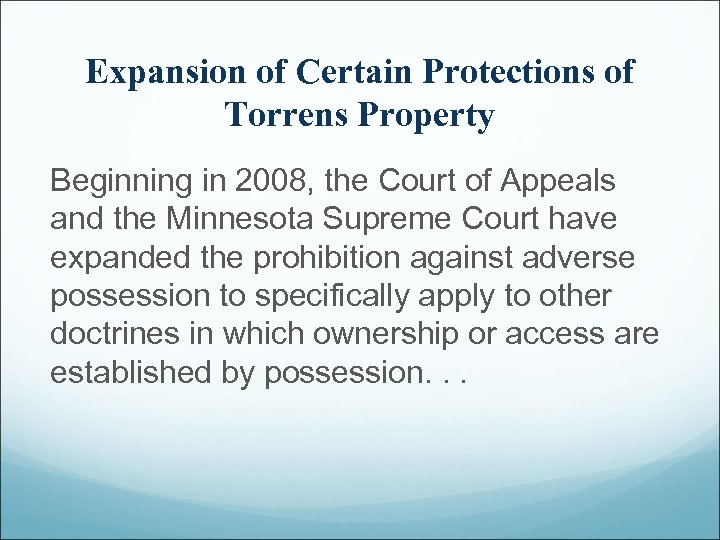 Expansion of Certain Protections of Torrens Property

Beginning in 2008, the Court of Appeals and the Minnesota Supreme Court have expanded the prohibition against adverse possession to specifically apply to other doctrines in which ownership or access are established by possession. . .